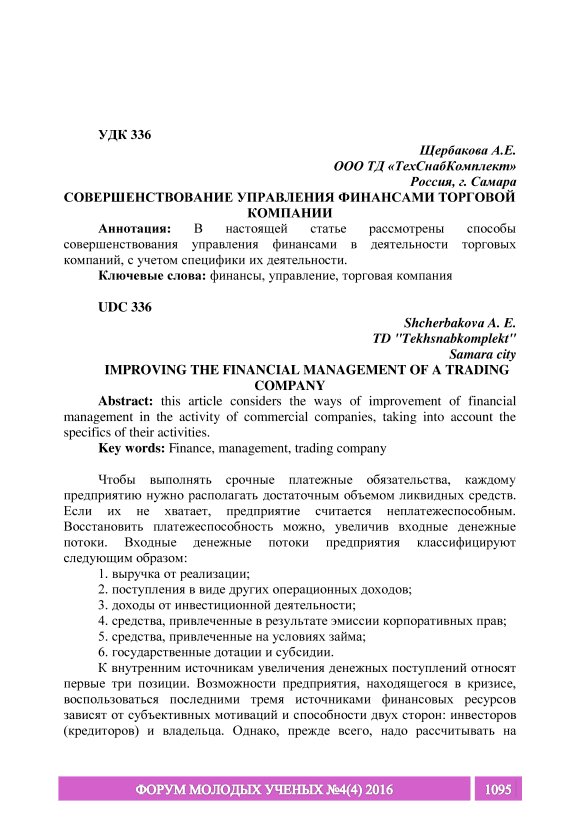 УДК 336

Щербакова А.Е.
ООО ТД «ТехСнабКомплект»
Россия, г. Самара

СОВЕРШЕНСТВОВАНИЕ УПРАВЛЕНИЯ ФИНАНСАМИ ТОРГОВОЙ КОМПАНИИ

Аннотация: В настоящей статье рассмотрены способы совершенствования управления финансами в деятельности торговых компаний, с учетом специфики их деятельности.

Ключевые слова: финансы, управление, торговая компания

UDC 336

Shcherbakova A. E.
TD "Tekhsnabkomplekt"
Samara city

IMPROVING THE FINANCIAL MANAGEMENT OF A TRADING COMPANY

Abstract: this article considers the ways of improvement of financial management in the activity of commercial companies, taking into account the specifics of their activities.

Key words: Finance, management, trading company

Чтобы выполнять срочные платежные обязательства, каждому предприятию нужно располагать достаточным объемом ликвидных средств. Если их не хватает, предприятие считается неплатежеспособным. Восстановить платежеспособность можно, увеличив входные денежные потоки. Входные денежные потоки предприятия классифицируют следующим образом:

1. выручка от реализации;
2. поступления в виде других операционных доходов;
3. доходы от инвестиционной деятельности;
4. средства, привлеченные в результате эмиссии корпоративных прав;
5. средства, привлеченные на условиях займа;
6. государственные дотации и субсидии.

К внутренним источникам увеличения денежных поступлений относят первые три позиции. Возможности предприятия, находящегося в кризисе, воспользоваться последними тремя источниками финансовых ресурсов зависят от субъективных мотиваций и способности двух сторон: инвесторов (кредиторов) и владельца. Однако, прежде всего, надо рассчитывать на

ФОРУМ МОЛОДЫХ УЧЕНЫХ №4(4) 2016 1095